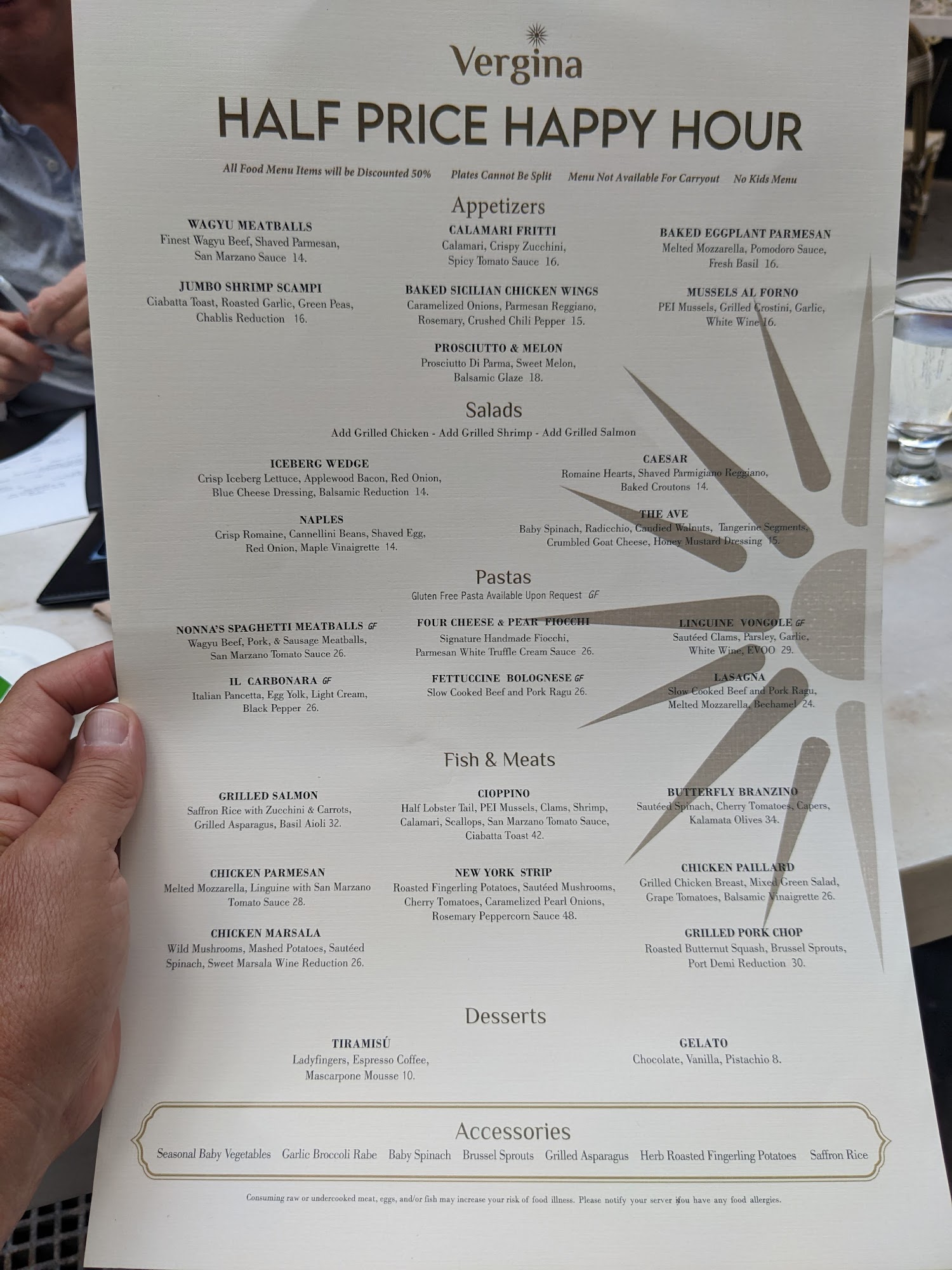 Vergina

HALF PRICE HAPPY HOUR

All Food Menu Items will be Discounted 50%   Plates Cannot Be Split   Menu Not Available For Carryout   No Kids Menu

Appetizers

WAGYU MEATBALLS
Finest Wagyu Beef, Shaved Parmesan, San Marzano Sauce 14.

JUMBO SHRIMP SCAMPI
Ciabatta Toast, Roasted Garlic, Green Peas, Chablis Reduction 16.

CALAMARI FRITTI
Calamari, Crispy Zucchini, Spicy Tomato Sauce 16.

BAKED SICILIAN CHICKEN WINGS
Caramelized Onions, Parmesan Reggiano, Rosemary, Crushed Chili Pepper 15.

PROSCIUTTO & MELON
Prosciutto Di Parma, Sweet Melon, Balsamic Glaze 18.

BAKED EGGPLANT PARMESAN
Melted Mozzarella, Pomodoro Sauce, Fresh Basil 16.

MUSSELS AL FORNO
PEI Mussels, Grilled Crostini, Garlic, White Wine 16.

Salads

Add Grilled Chicken - Add Grilled Shrimp - Add Grilled Salmon

ICEBERG WEDGE
Crisp Iceberg Lettuce, Applewood Bacon, Red Onion, Blue Cheese Dressing, Balsamic Reduction 14.

NAPLES
Crisp Romaine, Cannellini Beans, Shaved Egg, Red Onion, Maple Vinaigrette 14.

CAESAR
Romaine Hearts, Shaved Parmigiano Reggiano, Baked Croutons 14.

THE AVE
Baby Spinach, Radicchio, Candied Walnuts, Tangerine Segments, Crumbled Goat Cheese, Honey Mustard Dressing 15.

Pastas

Gluten Free Pasta Available Upon Request GF

NONNA'S SPAGHETTI MEATBALLS GF
Wagyu Beef, Pork, & Sausage Meatballs, San Marzano Tomato Sauce 26.

IL CARBONARA GF
Italian Pancetta, Egg Yolk, Light Cream, Black Pepper 26.

FOUR CHEESE & PEAR FIOCCHI
Signature Handmade Fiocchi, Parmesan White Truffle Cream Sauce 26.

FETTUCCINE BOLOGNESE GF
Slow Cooked Beef and Pork Ragu 26.

LINGUINE VONGOLE GF
Sautéed Clams, Parsley, Garlic, White Wine, EVOO 29.

LASAGNA
Slow Cooked Beef and Pork Ragu, Melted Mozzarella, Bechamel 24.

Fish & Meats

GRILLED SALMON
Saffron Rice with Zucchini & Carrots, Grilled Asparagus, Basil Aioli 32.

CHICKEN PARMESAN
Melted Mozzarella, Linguine with San Marzano Tomato Sauce 28.

CHICKEN MARSALA
Wild Mushrooms, Mashed Potatoes, Sautéed Spinach, Sweet Marsala Wine Reduction 26.

CIOPPINO
Half Lobster Tail, PEI Mussels, Clams, Shrimp, Calamari, Scallops, San Marzano Tomato Sauce, Ciabatta Toast 42.

NEW YORK STRIP
Roasted Fingerling Potatoes, Sautéed Mushrooms, Cherry Tomatoes, Caramelized Pearl Onions, Rosemary Peppercorn Sauce 48.

BUTTERFLY BRANZINO
Sautéed Spinach, Cherry Tomatoes, Capers, Kalamata Olives 34.

CHICKEN PAILLARD
Grilled Chicken Breast, Mixed Green Salad, Grape Tomatoes, Balsamic Vinaigrette 26.

GRILLED PORK CHOP
Roasted Butternut Squash, Brussel Sprouts, Port Demi Reduction 30.

Desserts

TIRAMISÚ
Ladyfingers, Espresso Coffee, Mascarpone Mousse 10.

GELATO
Chocolate, Vanilla, Pistachio 8.

Accessories

Seasonal Baby Vegetables   Garlic Broccoli Rabe   Baby Spinach   Brussel Sprouts   Grilled Asparagus   Herb Roasted Fingerling Potatoes   Saffron Rice

Consuming raw or undercooked meat, eggs, and/or fish may increase your risk of food illness. Please notify your server if you have any food allergies.